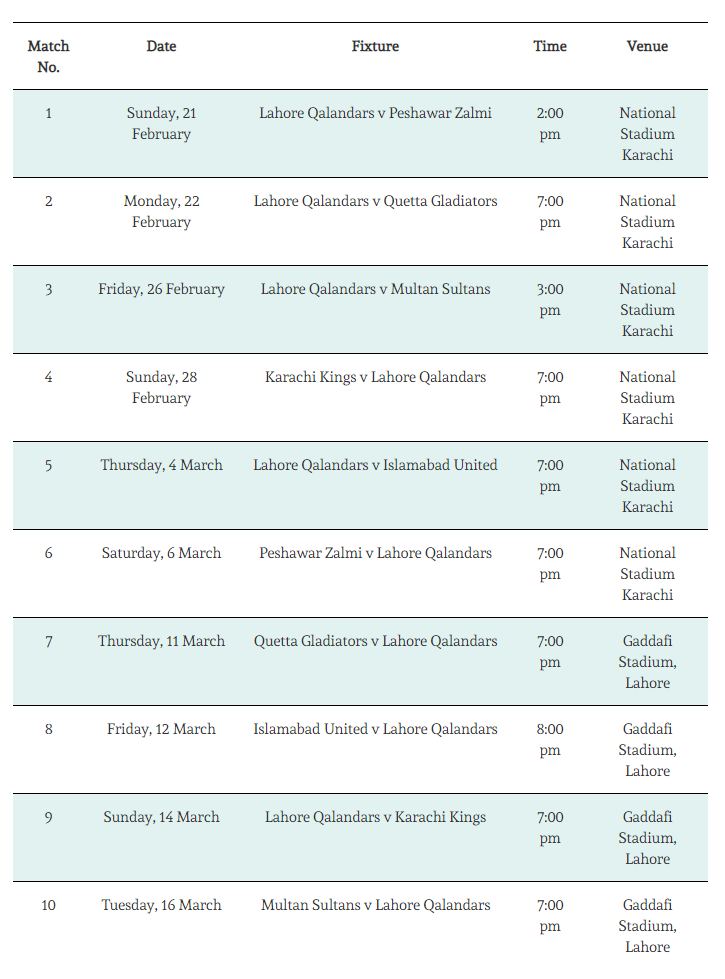 | Match No. | Date | Fixture | Time | Venue |
|---|---|---|---|---|
| 1 | Sunday, 21 February | Lahore Qalandars v Peshawar Zalmi | 2:00 pm | National Stadium Karachi |
| 2 | Monday, 22 February | Lahore Qalandars v Quetta Gladiators | 7:00 pm | National Stadium Karachi |
| 3 | Friday, 26 February | Lahore Qalandars v Multan Sultans | 3:00 pm | National Stadium Karachi |
| 4 | Sunday, 28 February | Karachi Kings v Lahore Qalandars | 7:00 pm | National Stadium Karachi |
| 5 | Thursday, 4 March | Lahore Qalandars v Islamabad United | 7:00 pm | National Stadium Karachi |
| 6 | Saturday, 6 March | Peshawar Zalmi v Lahore Qalandars | 7:00 pm | National Stadium Karachi |
| 7 | Thursday, 11 March | Quetta Gladiators v Lahore Qalandars | 7:00 pm | Gaddafi Stadium, Lahore |
| 8 | Friday, 12 March | Islamabad United v Lahore Qalandars | 8:00 pm | Gaddafi Stadium, Lahore |
| 9 | Sunday, 14 March | Lahore Qalandars v Karachi Kings | 7:00 pm | Gaddafi Stadium, Lahore |
| 10 | Tuesday, 16 March | Multan Sultans v Lahore Qalandars | 7:00 pm | Gaddafi Stadium, Lahore |